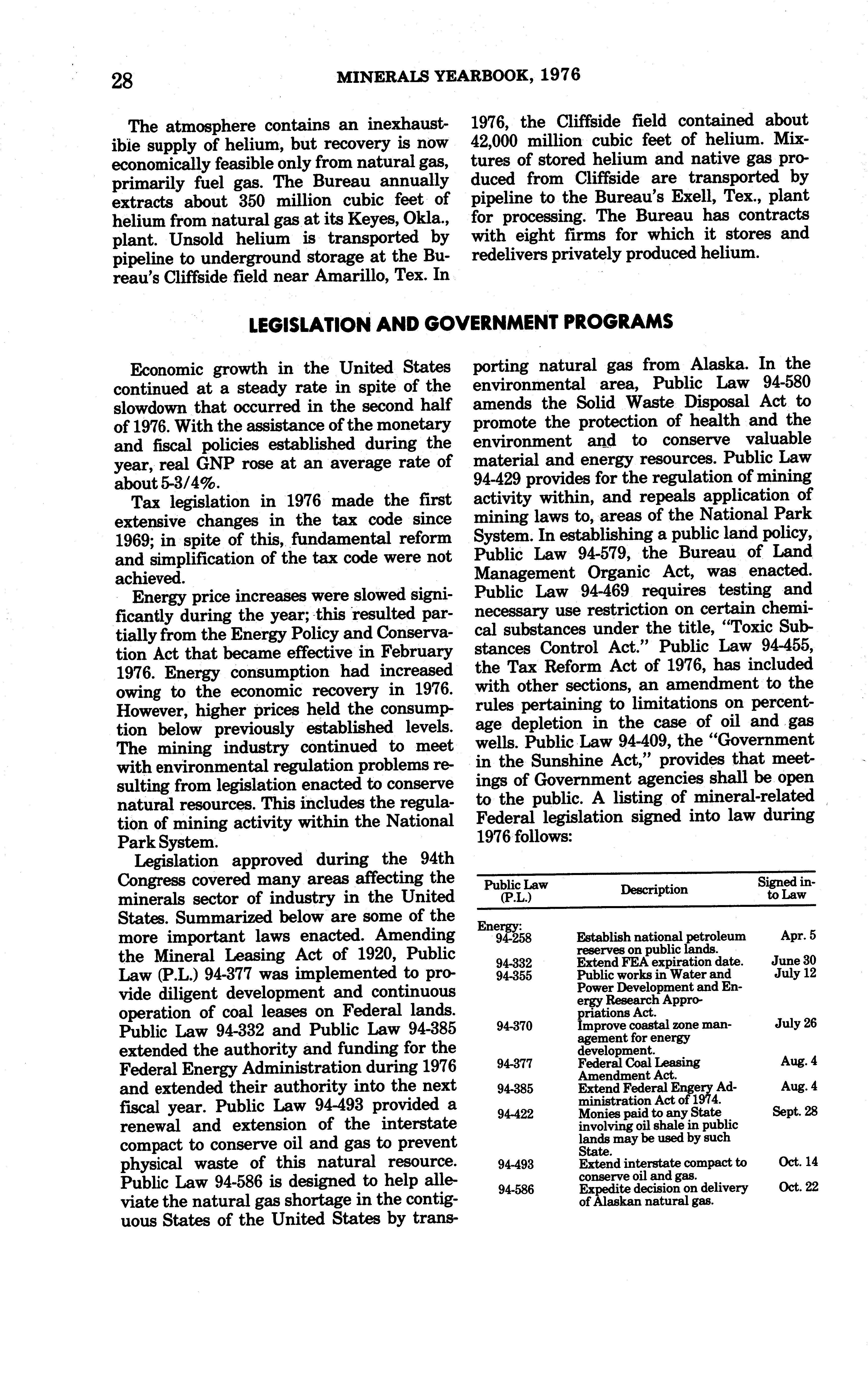 28 MINERALS YEARBOOK, 1976

The atmosphere contains an inexhaustible supply of helium, but recovery is now economically feasible only from natural gas, primarily fuel gas. The Bureau annually extracts about 350 million cubic feet of helium from natural gas at its Keyes, Okla., plant. Unsold helium is transported by pipeline to underground storage at the Bureau's Cliffside field near Amarillo, Tex. In 1976, the Cliffside field contained about 42,000 million cubic feet of helium. Mixtures of stored helium and native gas produced from Cliffside are transported by pipeline to the Bureau's Exell, Tex., plant for processing. The Bureau has contracts with eight firms for which it stores and redelivers privately produced helium.

LEGISLATION AND GOVERNMENT PROGRAMS

Economic growth in the United States continued at a steady rate in spite of the slowdown that occurred in the second half of 1976. With the assistance of the monetary and fiscal policies established during the year, real GNP rose at an average rate of about 5-3/4%.

Tax legislation in 1976 made the first extensive changes in the tax code since 1969; in spite of this, fundamental reform and simplification of the tax code were not achieved.

Energy price increases were slowed significantly during the year; this resulted partially from the Energy Policy and Conservation Act that became effective in February 1976. Energy consumption had increased owing to the economic recovery in 1976. However, higher prices held the consumption below previously established levels. The mining industry continued to meet with environmental regulation problems resulting from legislation enacted to conserve natural resources. This includes the regulation of mining activity within the National Park System.

Legislation approved during the 94th Congress covered many areas affecting the minerals sector of industry in the United States. Summarized below are some of the more important laws enacted. Amending the Mineral Leasing Act of 1920, Public Law (P.L.) 94-377 was implemented to provide diligent development and continuous operation of coal leases on Federal lands. Public Law 94-332 and Public Law 94-385 extended the authority and funding for the Federal Energy Administration during 1976 and extended their authority into the next fiscal year. Public Law 94-493 provided a renewal and extension of the interstate compact to conserve oil and gas to prevent physical waste of this natural resource. Public Law 94-586 is designed to help alleviate the natural gas shortage in the contiguous States of the United States by transporting natural gas from Alaska. In the environmental area, Public Law 94-580 amends the Solid Waste Disposal Act to promote the protection of health and the environment and to conserve valuable material and energy resources. Public Law 94-429 provides for the regulation of mining activity within, and repeals application of mining laws to, areas of the National Park System. In establishing a public land policy, Public Law 94-579, the Bureau of Land Management Organic Act, was enacted. Public Law 94-469 requires testing and necessary use restriction on certain chemical substances under the title, "Toxic Substances Control Act." Public Law 94-455, the Tax Reform Act of 1976, has included with other sections, an amendment to the rules pertaining to limitations on percentage depletion in the case of oil and gas wells. Public Law 94-409, the "Government in the Sunshine Act," provides that meetings of Government agencies shall be open to the public. A listing of mineral-related Federal legislation signed into law during 1976 follows:

| Public Law (P.L.) | Description | Signed into Law |
|---|---|---|
| Energy: | | |
| 94-258 | Establish national petroleum reserves on public lands. | Apr. 5 |
| 94-332 | Extend FEA expiration date. | June 30 |
| 94-355 | Public works in Water and Power Development and Energy Research Appropriations Act. | July 12 |
| 94-370 | Improve coastal zone management for energy development. | July 26 |
| 94-377 | Federal Coal Leasing Amendment Act. | Aug. 4 |
| 94-385 | Extend Federal Engery Administration Act of 1974. | Aug. 4 |
| 94-422 | Monies paid to any State involving oil shale in public lands may be used by such State. | Sept. 28 |
| 94-493 | Extend interstate compact to conserve oil and gas. | Oct. 14 |
| 94-586 | Expedite decision on delivery of Alaskan natural gas. | Oct. 22 |